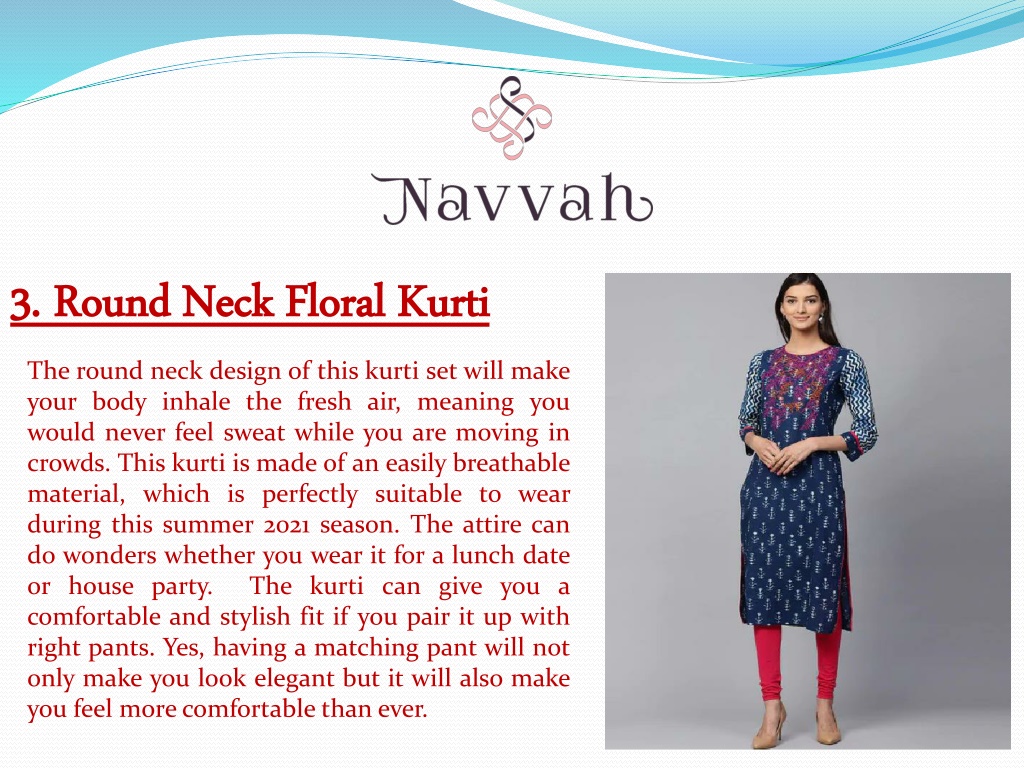 Navvah

3. Round Neck Floral Kurti

The round neck design of this kurti set will make your body inhale the fresh air, meaning you would never feel sweat while you are moving in crowds. This kurti is made of an easily breathable material, which is perfectly suitable to wear during this summer 2021 season. The attire can do wonders whether you wear it for a lunch date or house party. The kurti can give you a comfortable and stylish fit if you pair it up with right pants. Yes, having a matching pant will not only make you look elegant but it will also make you feel more comfortable than ever.